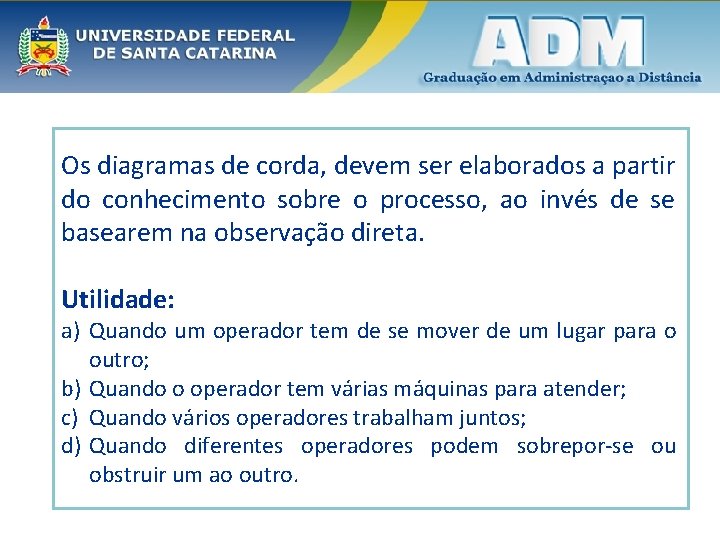 UNIVERSIDADE FEDERAL DE SANTA CATARINA

ADM

Graduação em Administraçao a Distância

Os diagramas de corda, devem ser elaborados a partir do conhecimento sobre o processo, ao invés de se basearem na observação direta.

Utilidade:

a) Quando um operador tem de se mover de um lugar para o outro;
b) Quando o operador tem várias máquinas para atender;
c) Quando vários operadores trabalham juntos;
d) Quando diferentes operadores podem sobrepor-se ou obstruir um ao outro.